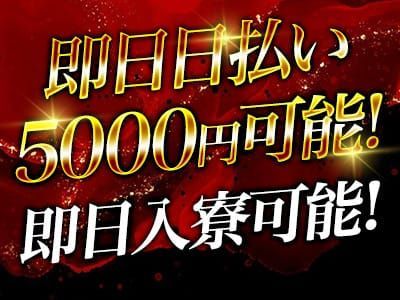 即日日払い
5000円可能!
即日入寮可能!